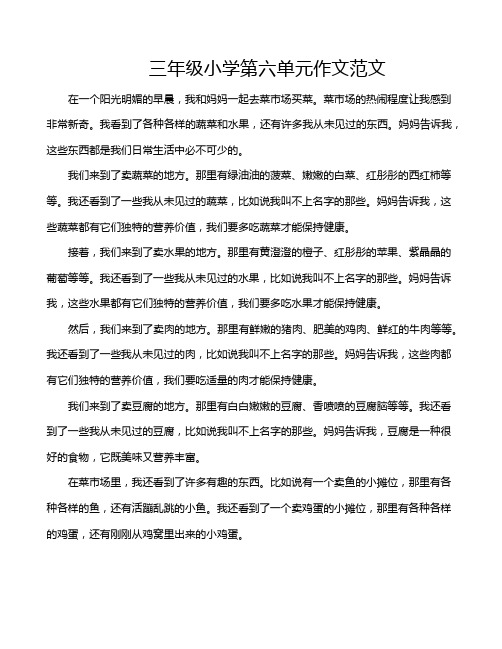 三年级小学第六单元作文范文

在一个阳光明媚的早晨，我和妈妈一起去菜市场买菜。菜市场的热闹程度让我感到非常新奇。我看到了各种各样的蔬菜和水果，还有许多我从未见过的东西。妈妈告诉我，这些东西都是我们日常生活中必不可少的。

我们来到了卖蔬菜的地方。那里有绿油油的菠菜、嫩嫩的白菜、红彤彤的西红柿等等。我还看到了一些我从未见过的蔬菜，比如说我叫不上名字的那些。妈妈告诉我，这些蔬菜都有它们独特的营养价值，我们要多吃蔬菜才能保持健康。

接着，我们来到了卖水果的地方。那里有黄澄澄的橙子、红彤彤的苹果、紫晶晶的葡萄等等。我还看到了一些我从未见过的水果，比如说我叫不上名字的那些。妈妈告诉我，这些水果都有它们独特的营养价值，我们要多吃水果才能保持健康。

然后，我们来到了卖肉的地方。那里有鲜嫩的猪肉、肥美的鸡肉、鲜红的牛肉等等。我还看到了一些我从未见过的肉，比如说我叫不上名字的那些。妈妈告诉我，这些肉都有它们独特的营养价值，我们要吃适量的肉才能保持健康。

我们来到了卖豆腐的地方。那里有白白嫩嫩的豆腐、香喷喷的豆腐脑等等。我还看到了一些我从未见过的豆腐，比如说我叫不上名字的那些。妈妈告诉我，豆腐是一种很好的食物，它既美味又营养丰富。

在菜市场里，我还看到了许多有趣的东西。比如说有一个卖鱼的小摊位，那里有各种各样的鱼，还有活蹦乱跳的小鱼。我还看到了一个卖鸡蛋的小摊位，那里有各种各样的鸡蛋，还有刚刚从鸡窝里出来的小鸡蛋。